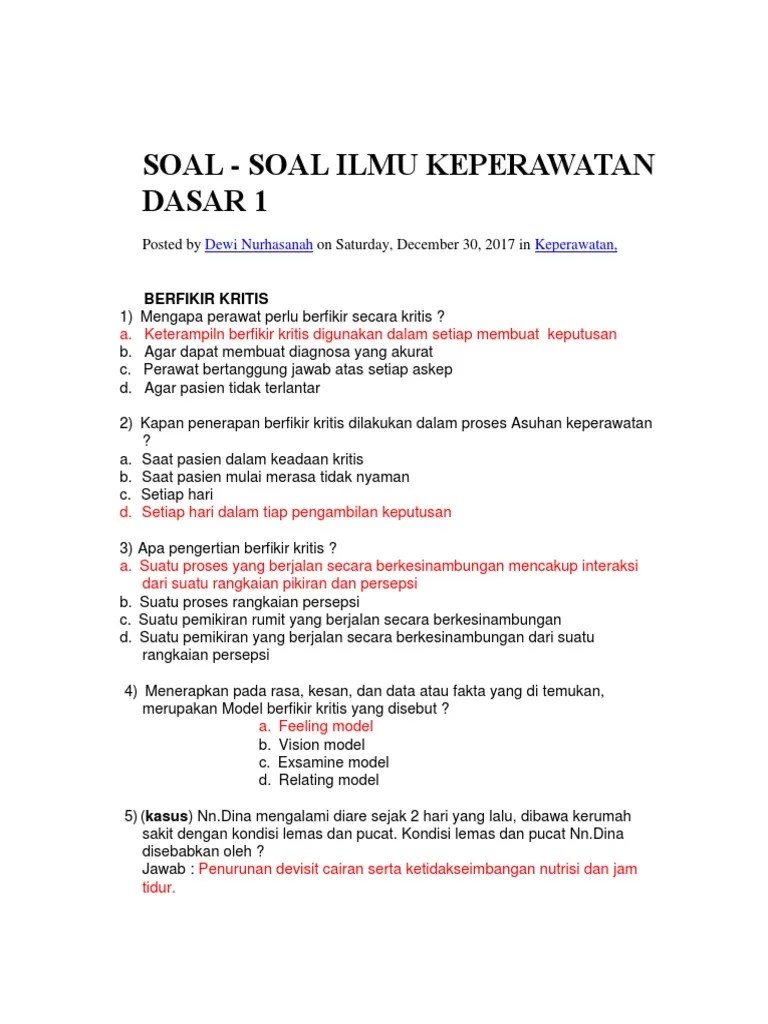 SOAL - SOAL ILMU KEPERAWATAN DASAR 1

Posted by Dewi Nurhasanah on Saturday, December 30, 2017 in Keperawatan.

BERFIKIR KRITIS
1) Mengapa perawat perlu berfikir secara kritis ?
a. Keterampiln berfikir kritis digunakan dalam setiap membuat keputusan
b. Agar dapat membuat diagnosa yang akurat
c. Perawat bertanggung jawab atas setiap askep
d. Agar pasien tidak terlantar

2) Kapan penerapan berfikir kritis dilakukan dalam proses Asuhan keperawatan ?
a. Saat pasien dalam keadaan kritis
b. Saat pasien mulai merasa tidak nyaman
c. Setiap hari
d. Setiap hari dalam tiap pengambilan keputusan

3) Apa pengertian berfikir kritis ?
a. Suatu proses yang berjalan secara berkesinambungan mencakup interaksi dari suatu rangkaian pikiran dan persepsi
b. Suatu proses rangkaian persepsi
c. Suatu pemikiran rumit yang berjalan secara berkesinambungan
d. Suatu pemikiran yang berjalan secara berkesinambungan dari suatu rangkaian persepsi

4) Menerapkan pada rasa, kesan, dan data atau fakta yang di temukan, merupakan Model berfikir kritis yang disebut ?
a. Feeling model
b. Vision model
c. Exsamine model
d. Relating model

5) (kasus) Nn.Dina mengalami diare sejak 2 hari yang lalu, dibawa kerumah sakit dengan kondisi lemas dan pucat. Kondisi lemas dan pucat Nn.Dina disebabkan oleh ?
Jawab : Penurunan devisit cairan serta ketidakseimbangan nutrisi dan jam tidur.